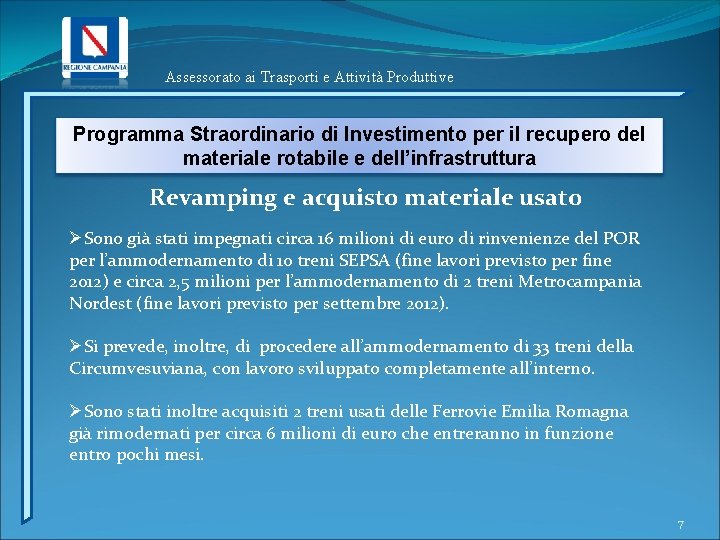 REGIONE CAMPANIA

Assessorato ai Trasporti e Attività Produttive

Programma Straordinario di Investimento per il recupero del materiale rotabile e dell'infrastruttura

Revamping e acquisto materiale usato

➢Sono già stati impegnati circa 16 milioni di euro di rinvenienze del POR per l'ammodernamento di 10 treni SEPSA (fine lavori previsto per fine 2012) e circa 2,5 milioni per l'ammodernamento di 2 treni Metrocampania Nordest (fine lavori previsto per settembre 2012).

➢Si prevede, inoltre, di procedere all'ammodernamento di 33 treni della Circumvesuviana, con lavoro sviluppato completamente all'interno.

➢Sono stati inoltre acquisiti 2 treni usati delle Ferrovie Emilia Romagna già rimodernati per circa 6 milioni di euro che entreranno in funzione entro pochi mesi.

7